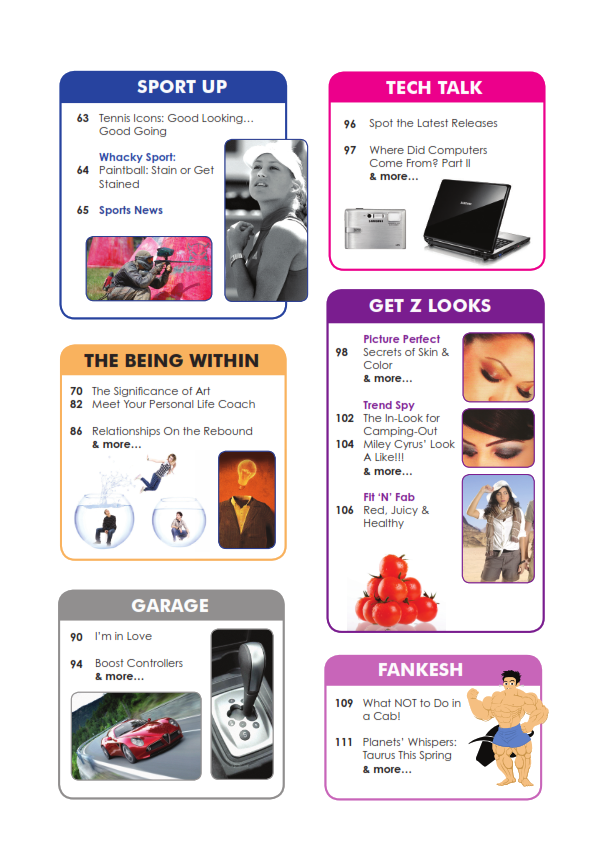 SPORT UP

63 Tennis Icons: Good Looking… Good Going

Whacky Sport:
64 Paintball: Stain or Get Stained

65 Sports News

THE BEING WITHIN

70 The Significance of Art
82 Meet Your Personal Life Coach

86 Relationships On the Rebound
& more…

GARAGE

90 I'm in Love

94 Boost Controllers
& more…

TECH TALK

96 Spot the Latest Releases

97 Where Did Computers Come From? Part II
& more…

GET Z LOOKS

Picture Perfect
98 Secrets of Skin & Color
& more…

Trend Spy
102 The In-Look for Camping-Out
104 Miley Cyrus' Look A Like!!!
& more…

Fit 'N' Fab
106 Red, Juicy & Healthy

FANKESH

109 What NOT to Do in a Cab!

111 Planets' Whispers: Taurus This Spring
& more…